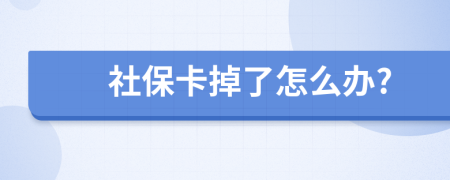 社保卡掉了怎么办?